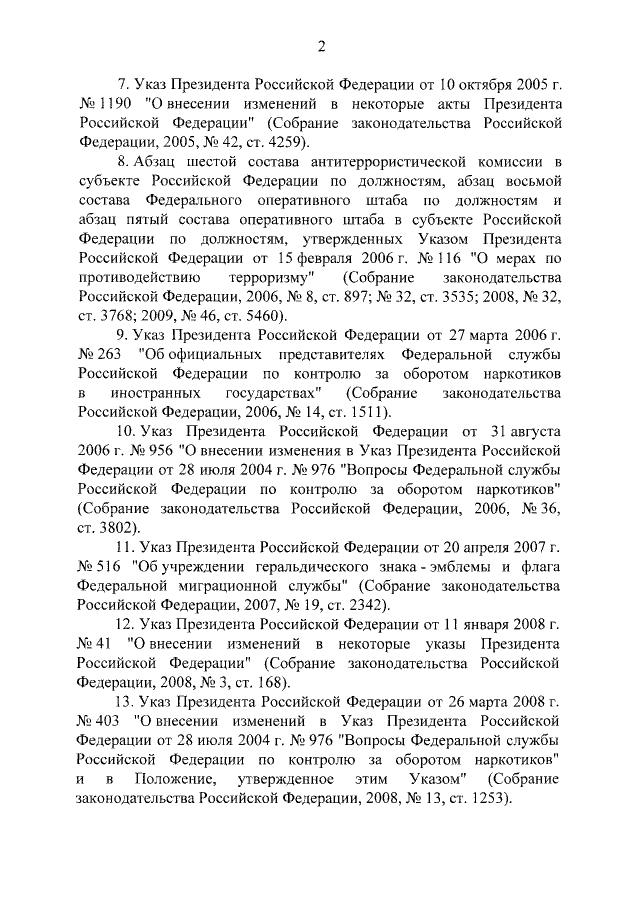 2

7. Указ Президента Российской Федерации от 10 октября 2005 г. № 1190 "О внесении изменений в некоторые акты Президента Российской Федерации" (Собрание законодательства Российской Федерации, 2005, № 42, ст. 4259).

8. Абзац шестой состава антитеррористической комиссии в субъекте Российской Федерации по должностям, абзац восьмой состава Федерального оперативного штаба по должностям и абзац пятый состава оперативного штаба в субъекте Российской Федерации по должностям, утвержденных Указом Президента Российской Федерации от 15 февраля 2006 г. № 116 "О мерах по противодействию терроризму" (Собрание законодательства Российской Федерации, 2006, № 8, ст. 897; № 32, ст. 3535; 2008, № 32, ст. 3768; 2009, № 46, ст. 5460).

9. Указ Президента Российской Федерации от 27 марта 2006 г. № 263 "Об официальных представителях Федеральной службы Российской Федерации по контролю за оборотом наркотиков в иностранных государствах" (Собрание законодательства Российской Федерации, 2006, № 14, ст. 1511).

10. Указ Президента Российской Федерации от 31 августа 2006 г. № 956 "О внесении изменения в Указ Президента Российской Федерации от 28 июля 2004 г. № 976 "Вопросы Федеральной службы Российской Федерации по контролю за оборотом наркотиков" (Собрание законодательства Российской Федерации, 2006, № 36, ст. 3802).

11. Указ Президента Российской Федерации от 20 апреля 2007 г. № 516 "Об учреждении геральдического знака - эмблемы и флага Федеральной миграционной службы" (Собрание законодательства Российской Федерации, 2007, № 19, ст. 2342).

12. Указ Президента Российской Федерации от 11 января 2008 г. № 41 "О внесении изменений в некоторые указы Президента Российской Федерации" (Собрание законодательства Российской Федерации, 2008, № 3, ст. 168).

13. Указ Президента Российской Федерации от 26 марта 2008 г. № 403 "О внесении изменений в Указ Президента Российской Федерации от 28 июля 2004 г. № 976 "Вопросы Федеральной службы Российской Федерации по контролю за оборотом наркотиков" и в Положение, утвержденное этим Указом" (Собрание законодательства Российской Федерации, 2008, № 13, ст. 1253).